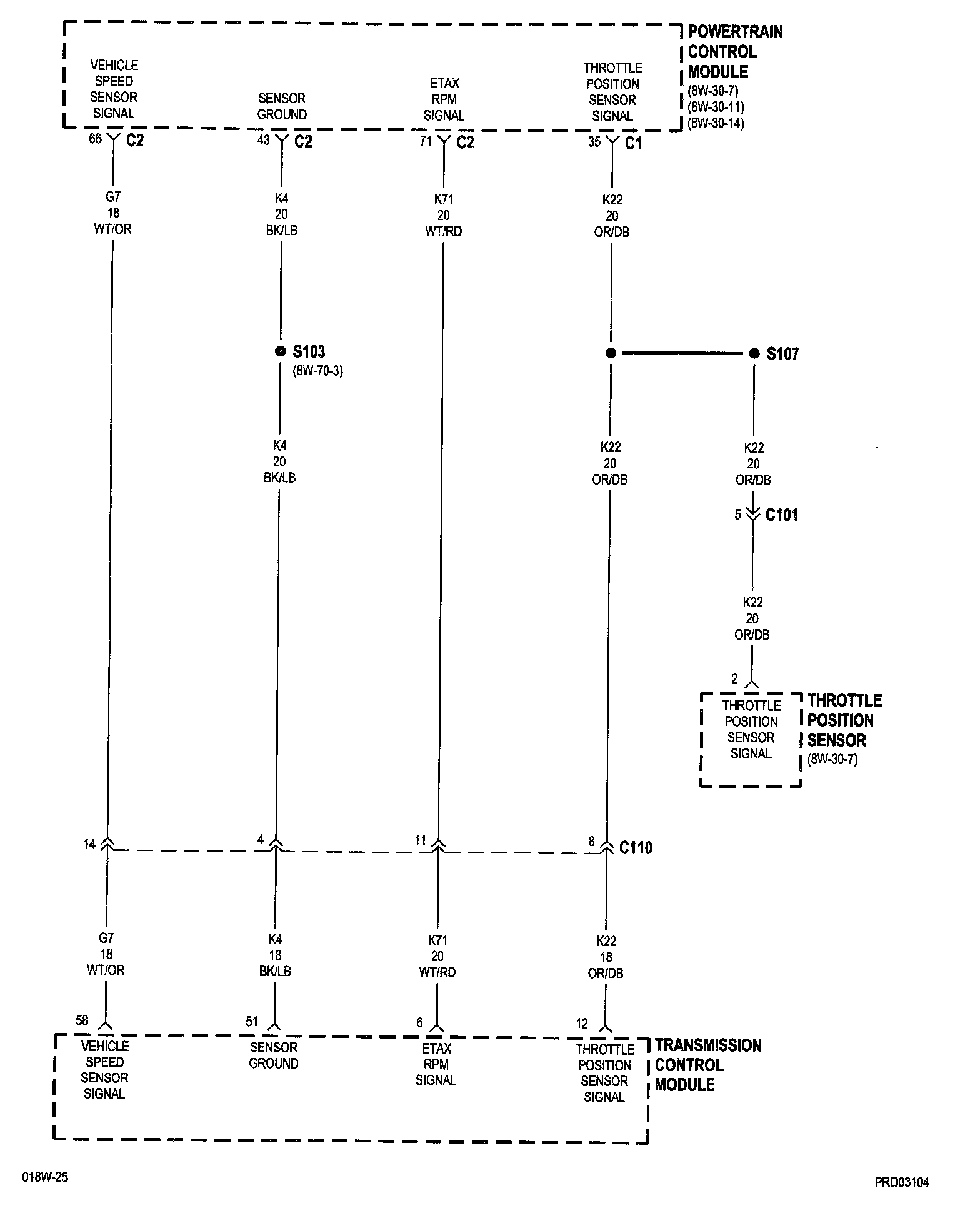 POWERTRAIN CONTROL MODULE
(8W-30-7)
(8W-30-11)
(8W-30-14)

VEHICLE SPEED SENSOR SIGNAL

SENSOR GROUND

ETAX RPM SIGNAL

THROTTLE POSITION SENSOR SIGNAL

66 C2
43 C2
71 C2
35 C1

G7
18
WT/OR

K4
20
BK/LB

K71
20
WT/RD

K22
20
OR/DB

S103
(8W-70-3)

S107

K4
20
BK/LB

K22
20
OR/DB

K22
20
OR/DB

5 C101

K22
20
OR/DB

2

THROTTLE POSITION SENSOR SIGNAL

THROTTLE POSITION SENSOR
(8W-30-7)

14
4
11
8 C110

G7
18
WT/OR

K4
18
BK/LB

K71
20
WT/RD

K22
18
OR/DB

58
51
6
12

VEHICLE SPEED SENSOR SIGNAL

SENSOR GROUND

ETAX RPM SIGNAL

THROTTLE POSITION SENSOR SIGNAL

TRANSMISSION CONTROL MODULE

018W-25

PRD03104